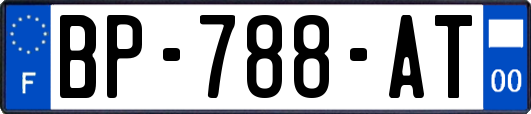 F
BP-788-AT
00